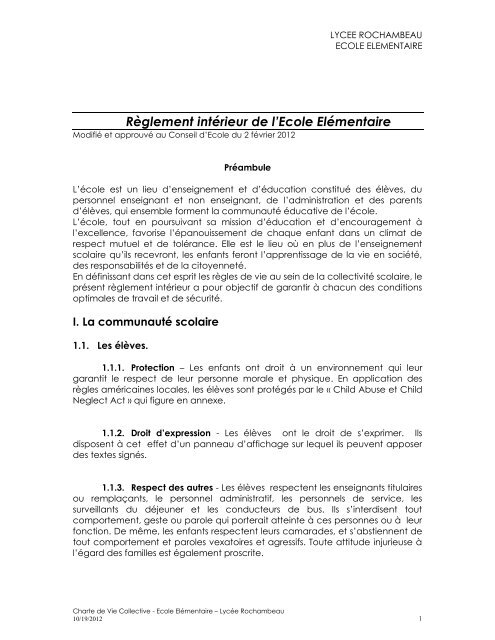 LYCEE ROCHAMBEAU
ECOLE ELEMENTAIRE

Règlement intérieur de l'Ecole Elémentaire
Modifié et approuvé au Conseil d'Ecole du 2 février 2012

Préambule

L'école est un lieu d'enseignement et d'éducation constitué des élèves, du personnel enseignant et non enseignant, de l'administration et des parents d'élèves, qui ensemble forment la communauté éducative de l'école.
L'école, tout en poursuivant sa mission d'éducation et d'encouragement à l'excellence, favorise l'épanouissement de chaque enfant dans un climat de respect mutuel et de tolérance. Elle est le lieu où en plus de l'enseignement scolaire qu'ils recevront, les enfants feront l'apprentissage de la vie en société, des responsabilités et de la citoyenneté.
En définissant dans cet esprit les règles de vie au sein de la collectivité scolaire, le présent règlement intérieur a pour objectif de garantir à chacun des conditions optimales de travail et de sécurité.

I. La communauté scolaire

1.1. Les élèves.

1.1.1. Protection – Les enfants ont droit à un environnement qui leur garantit le respect de leur personne morale et physique. En application des règles américaines locales, les élèves sont protégés par le « Child Abuse et Child Neglect Act » qui figure en annexe.

1.1.2. Droit d'expression - Les élèves ont le droit de s'exprimer. Ils disposent à cet effet d'un panneau d'affichage sur lequel ils peuvent apposer des textes signés.

1.1.3. Respect des autres - Les élèves respectent les enseignants titulaires ou remplaçants, le personnel administratif, les personnels de service, les surveillants du déjeuner et les conducteurs de bus. Ils s'interdisent tout comportement, geste ou parole qui porterait atteinte à ces personnes ou à leur fonction. De même, les enfants respectent leurs camarades, et s'abstiennent de tout comportement et paroles vexatoires et agressifs. Toute attitude injurieuse à l'égard des familles est également proscrite.

Charte de Vie Collective - Ecole Elémentaire – Lycée Rochambeau
10/19/2012 1